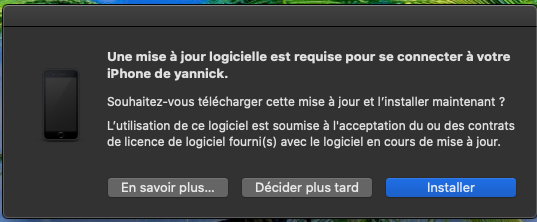 Une mise à jour logicielle est requise pour se connecter à votre iPhone de yannick.

Souhaitez-vous télécharger cette mise à jour et l'installer maintenant ?

L'utilisation de ce logiciel est soumise à l'acceptation du ou des contrats de licence de logiciel fourni(s) avec le logiciel en cours de mise à jour.

En savoir plus...

Décider plus tard

Installer